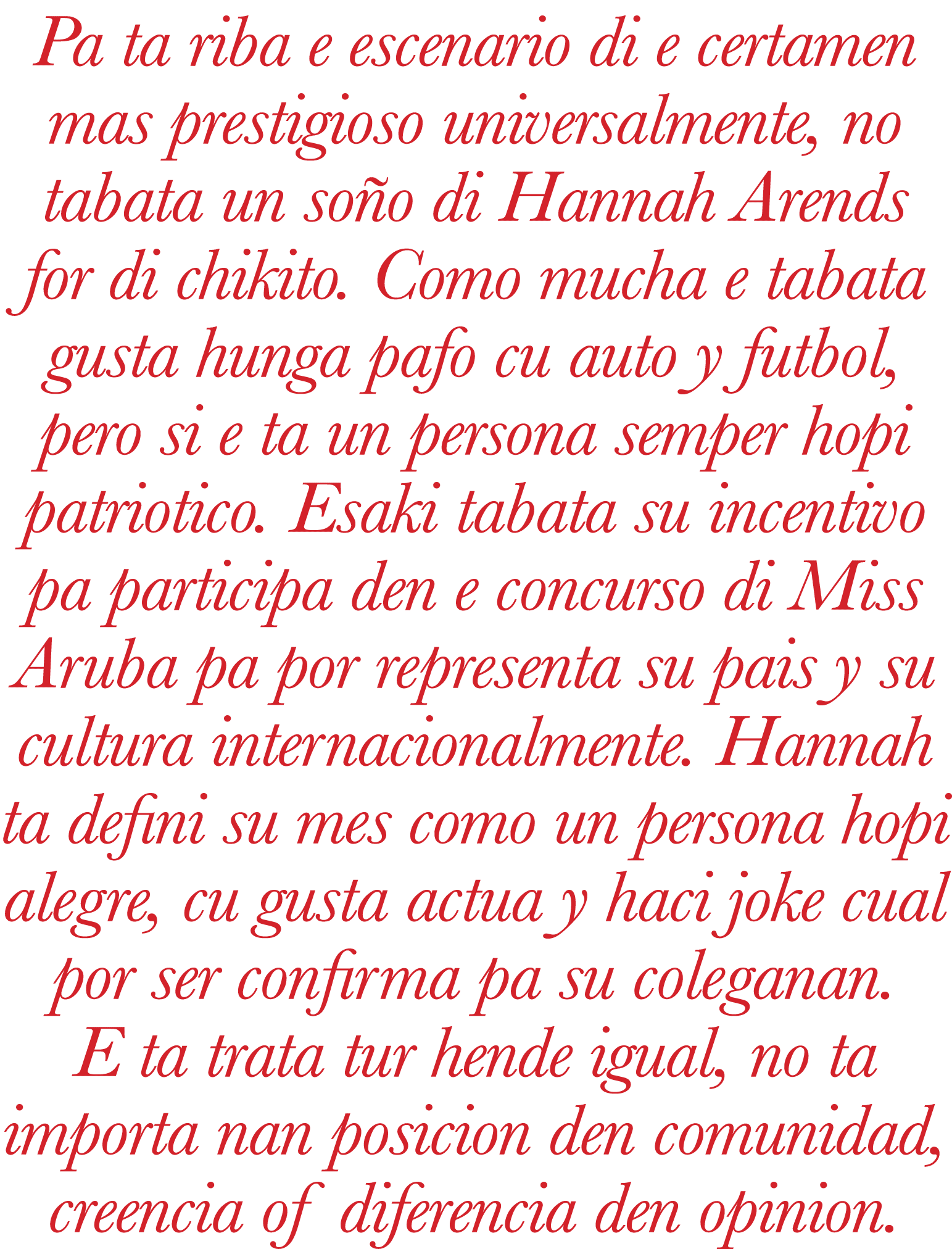 Pa ta riba e escenario di e certamen mas prestigioso universalmente, no tabata un soño di Hannah Arends for di chikito. Como mucha e tabata gusta hunga pafo cu auto y futbol, pero si e ta un persona semper hopi patriotico. Esaki tabata su incentivo pa participa den e concurso di Miss Aruba pa por representa su pais y su cultura internacionalmente. Hannah ta defini su mes como un persona hopi alegre, cu gusta actua y haci joke cual por ser confirma pa su coleganan. E ta trata tur hende igual, no ta importa nan posicion den comunidad, creencia of diferencia den opinion.